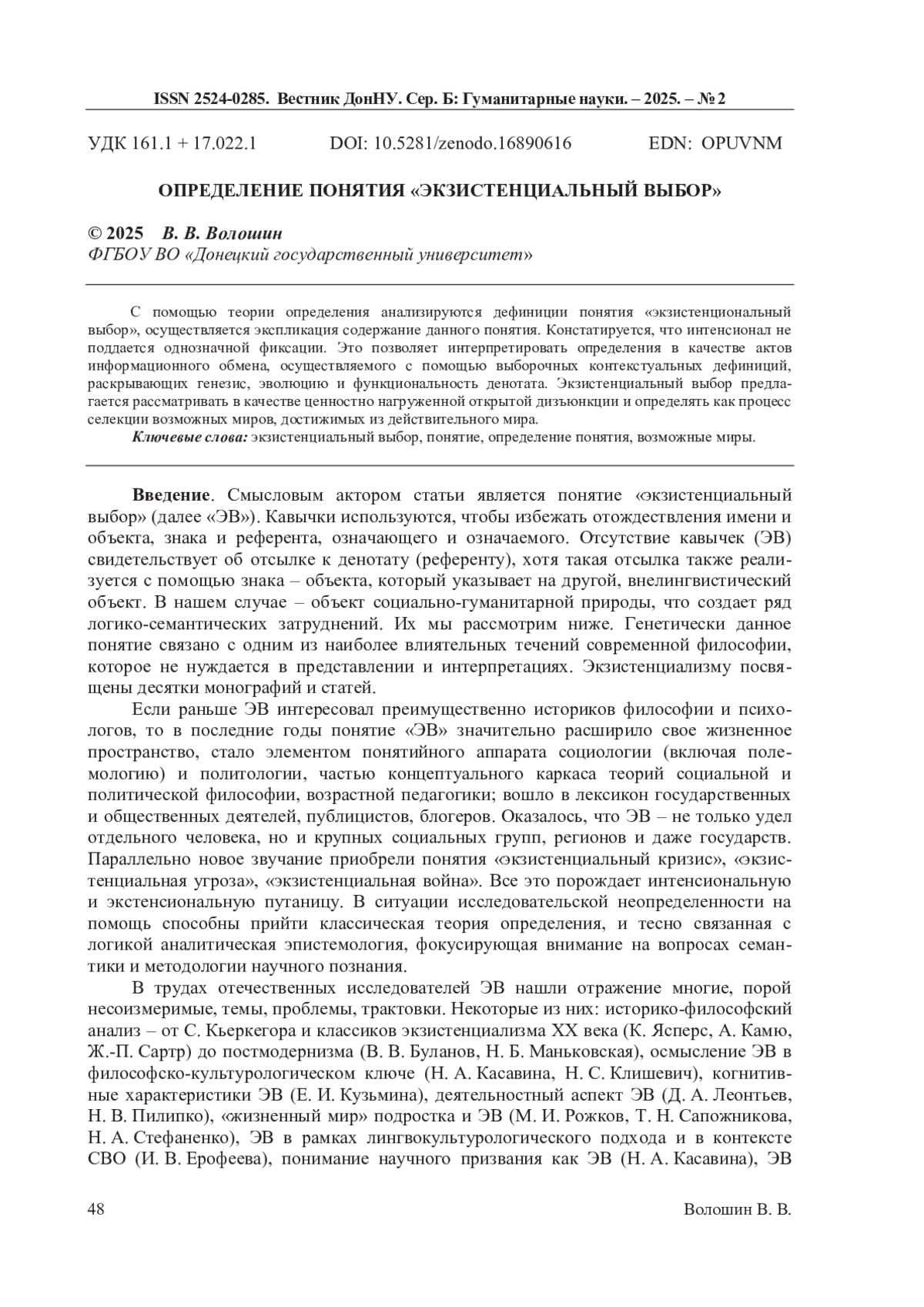 ISSN 2524-0285. Вестник ДонНУ. Сер. Б: Гуманитарные науки. – 2025. – № 2

УДК 161.1 + 17.022.1 DOI: 10.5281/zenodo.16890616 EDN: OPUVNM

ОПРЕДЕЛЕНИЕ ПОНЯТИЯ «ЭКЗИСТЕНЦИАЛЬНЫЙ ВЫБОР»

© 2025 В. В. Волошин
ФГБОУ ВО «Донецкий государственный университет»

С помощью теории определения анализируются дефиниции понятия «экзистенциональный выбор», осуществляется экспликация содержание данного понятия. Констатируется, что интенсионал не поддается однозначной фиксации. Это позволяет интерпретировать определения в качестве актов информационного обмена, осуществляемого с помощью выборочных контекстуальных дефиниций, раскрывающих генезис, эволюцию и функциональность денотата. Экзистенциальный выбор предлагается рассматривать в качестве ценностно нагруженной открытой дизъюнкции и определять как процесс селекции возможных миров, достижимых из действительного мира.
Ключевые слова: экзистенциальный выбор, понятие, определение понятия, возможные миры.

Введение. Смысловым актором статьи является понятие «экзистенциальный выбор» (далее «ЭВ»). Кавычки используются, чтобы избежать отождествления имени и объекта, знака и референта, означающего и означаемого. Отсутствие кавычек (ЭВ) свидетельствует об отсылке к денотату (референту), хотя такая отсылка также реализуется с помощью знака – объекта, который указывает на другой, внелингвистический объект. В нашем случае – объект социально-гуманитарной природы, что создает ряд логико-семантических затруднений. Их мы рассмотрим ниже. Генетически данное понятие связано с одним из наиболее влиятельных течений современной философии, которое не нуждается в представлении и интерпретациях. Экзистенциализму посвящены десятки монографий и статей.

Если раньше ЭВ интересовал преимущественно историков философии и психологов, то в последние годы понятие «ЭВ» значительно расширило свое жизненное пространство, стало элементом понятийного аппарата социологии (включая полемологию) и политологии, частью концептуального каркаса теорий социальной и политической философии, возрастной педагогики; вошло в лексикон государственных и общественных деятелей, публицистов, блогеров. Оказалось, что ЭВ – не только удел отдельного человека, но и крупных социальных групп, регионов и даже государств. Параллельно новое звучание приобрели понятия «экзистенциальный кризис», «экзистенциальная угроза», «экзистенциальная война». Все это порождает интенсиональную и экстенсиональную путаницу. В ситуации исследовательской неопределенности на помощь способны прийти классическая теория определения, и тесно связанная с логикой аналитическая эпистемология, фокусирующая внимание на вопросах семантики и методологии научного познания.

В трудах отечественных исследователей ЭВ нашли отражение многие, порой несоизмеримые, темы, проблемы, трактовки. Некоторые из них: историко-философский анализ – от С. Кьеркегора и классиков экзистенциализма XX века (К. Ясперс, А. Камю, Ж.-П. Сартр) до постмодернизма (В. В. Буланов, Н. Б. Маньковская), осмысление ЭВ в философско-культурологическом ключе (Н. А. Касавина, Н. С. Клишевич), когнитивные характеристики ЭВ (Е. И. Кузьмина), деятельностный аспект ЭВ (Д. А. Леонтьев, Н. В. Пилипко), «жизненный мир» подростка и ЭВ (М. И. Рожков, Т. Н. Сапожникова, Н. А. Стефаненко), ЭВ в рамках лингвокультурологического подхода и в контексте СВО (И. В. Ерофеева), понимание научного призвания как ЭВ (Н. А. Касавина), ЭВ

48 Волошин В. В.